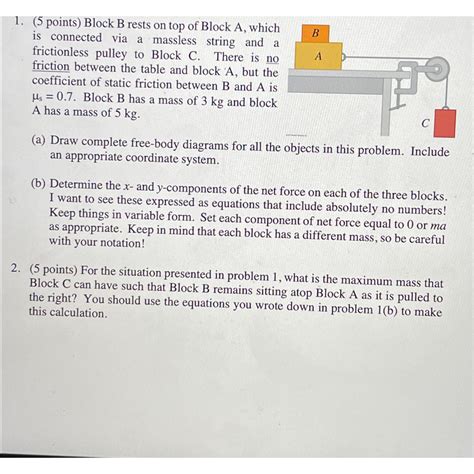 1. (5 points) Block B rests on top of Block A, which is connected via a massless string and a frictionless pulley to Block C. There is no friction between the table and block A, but the coefficient of static friction between B and A is $\mu_s = 0.7$. Block B has a mass of 3 kg and block A has a mass of 5 kg.

B

A

C

(a) Draw complete free-body diagrams for all the objects in this problem. Include an appropriate coordinate system.

(b) Determine the $x$- and $y$-components of the net force on each of the three blocks. I want to see these expressed as equations that include absolutely no numbers! Keep things in variable form. Set each component of net force equal to 0 or $ma$ as appropriate. Keep in mind that each block has a different mass, so be careful with your notation!

2. (5 points) For the situation presented in problem 1, what is the maximum mass that Block C can have such that Block B remains sitting atop Block A as it is pulled to the right? You should use the equations you wrote down in problem 1(b) to make this calculation.